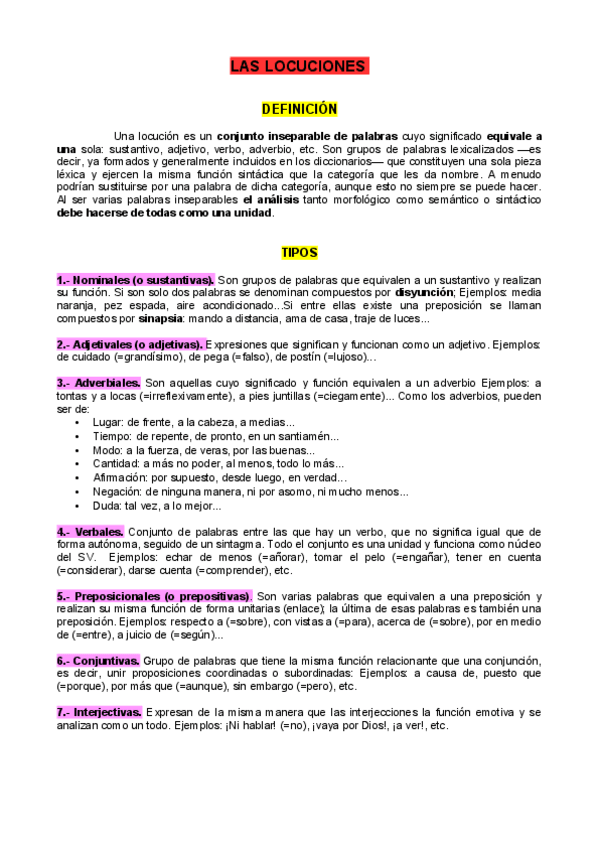 LAS LOCUCIONES

DEFINICIÓN

Una locución es un conjunto inseparable de palabras cuyo significado equivale a una sola: sustantivo, adjetivo, verbo, adverbio, etc. Son grupos de palabras lexicalizados —es decir, ya formados y generalmente incluidos en los diccionarios— que constituyen una sola pieza léxica y ejercen la misma función sintáctica que la categoría que les da nombre. A menudo podrían sustituirse por una palabra de dicha categoría, aunque esto no siempre se puede hacer. Al ser varias palabras inseparables el análisis tanto morfológico como semántico o sintáctico debe hacerse de todas como una unidad.

TIPOS

1.- Nominales (o sustantivas). Son grupos de palabras que equivalen a un sustantivo y realizan su función. Si son solo dos palabras se denominan compuestos por disyunción; Ejemplos: media naranja, pez espada, aire acondicionado...Si entre ellas existe una preposición se llaman compuestos por sinapsia: mando a distancia, ama de casa, traje de luces...

2.- Adjetivales (o adjetivas). Expresiones que significan y funcionan como un adjetivo. Ejemplos: de cuidado (=grandísimo), de pega (=falso), de postín (=lujoso)...

3.- Adverbiales. Son aquellas cuyo significado y función equivalen a un adverbio Ejemplos: a tontas y a locas (=irreflexivamente), a pies juntillas (=ciegamente)... Como los adverbios, pueden ser de:
• Lugar: de frente, a la cabeza, a medias...
• Tiempo: de repente, de pronto, en un santiamén...
• Modo: a la fuerza, de veras, por las buenas...
• Cantidad: a más no poder, al menos, todo lo más...
• Afirmación: por supuesto, desde luego, en verdad...
• Negación: de ninguna manera, ni por asomo, ni mucho menos...
• Duda: tal vez, a lo mejor...

4.- Verbales. Conjunto de palabras entre las que hay un verbo, que no significa igual que de forma autónoma, seguido de un sintagma. Todo el conjunto es una unidad y funciona como núcleo del SV. Ejemplos: echar de menos (=añorar), tomar el pelo (=engañar), tener en cuenta (=considerar), darse cuenta (=comprender), etc.

5.- Preposicionales (o prepositivas). Son varias palabras que equivalen a una preposición y realizan su misma función de forma unitarias (enlace); la última de esas palabras es también una preposición. Ejemplos: respecto a (=sobre), con vistas a (=para), acerca de (=sobre), por en medio de (=entre), a juicio de (=según)...

6.- Conjuntivas. Grupo de palabras que tiene la misma función relacionante que una conjunción, es decir, unir proposiciones coordinadas o subordinadas: Ejemplos: a causa de, puesto que (=porque), por más que (=aunque), sin embargo (=pero), etc.

7.- Interjectivas. Expresan de la misma manera que las interjecciones la función emotiva y se analizan como un todo. Ejemplos: ¡Ni hablar! (=no), ¡vaya por Dios!, ¡a ver!, etc.